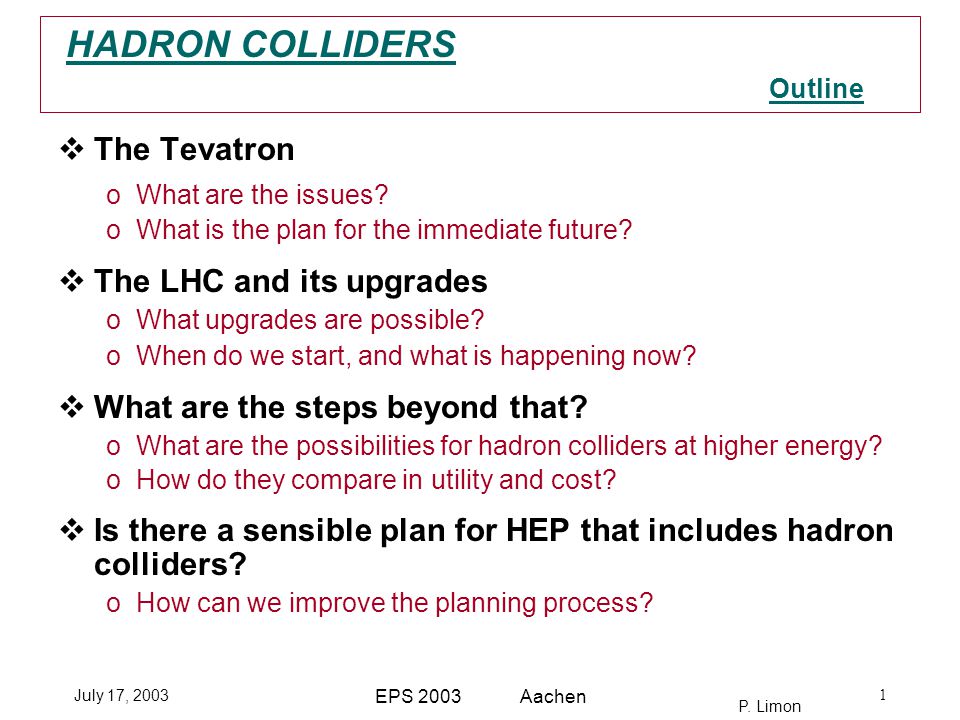 HADRON COLLIDERS

Outline

❖ The Tevatron
o What are the issues?
o What is the plan for the immediate future?

❖ The LHC and its upgrades
o What upgrades are possible?
o When do we start, and what is happening now?

❖ What are the steps beyond that?
o What are the possibilities for hadron colliders at higher energy?
o How do they compare in utility and cost?

❖ Is there a sensible plan for HEP that includes hadron colliders?
o How can we improve the planning process?

July 17, 2003 EPS 2003 Aachen P. Limon 1